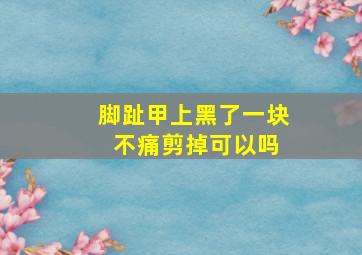 脚趾甲上黑了一块
不痛剪掉可以吗